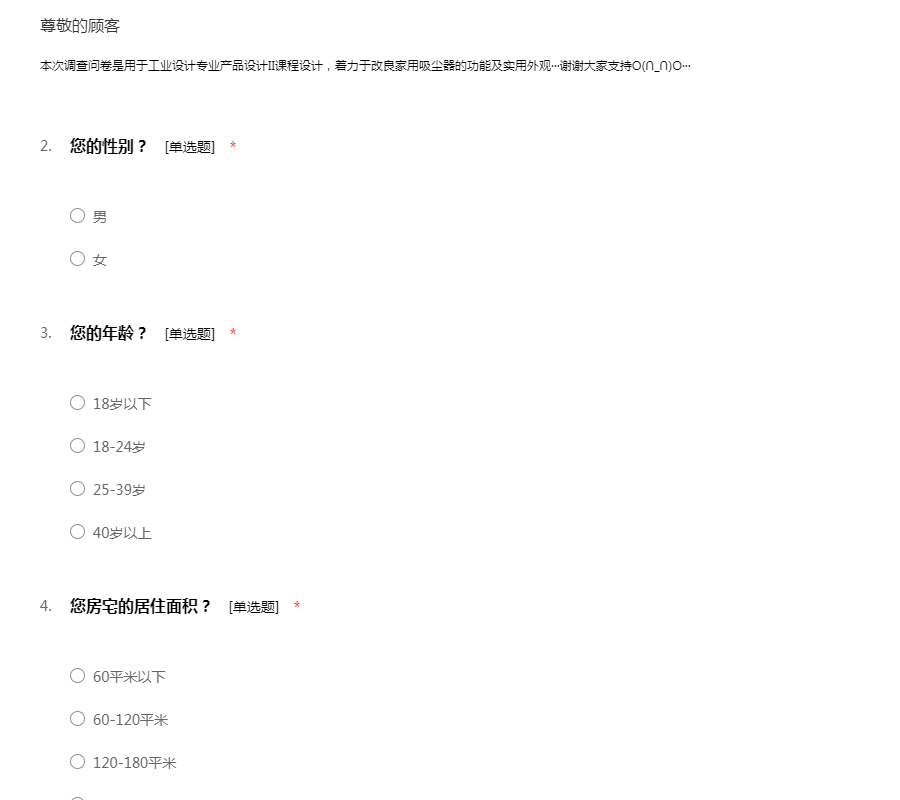 尊敬的顾客

本次调查问卷是用于工业设计专业产品设计II课程设计，着力于改良家用吸尘器的功能及实用外观…谢谢大家支持O(∩_∩)O…

2. 您的性别？ [单选题] *

○ 男

○ 女

3. 您的年龄？ [单选题] *

○ 18岁以下

○ 18-24岁

○ 25-39岁

○ 40岁以上

4. 您房宅的居住面积？ [单选题] *

○ 60平米以下

○ 60-120平米

○ 120-180平米